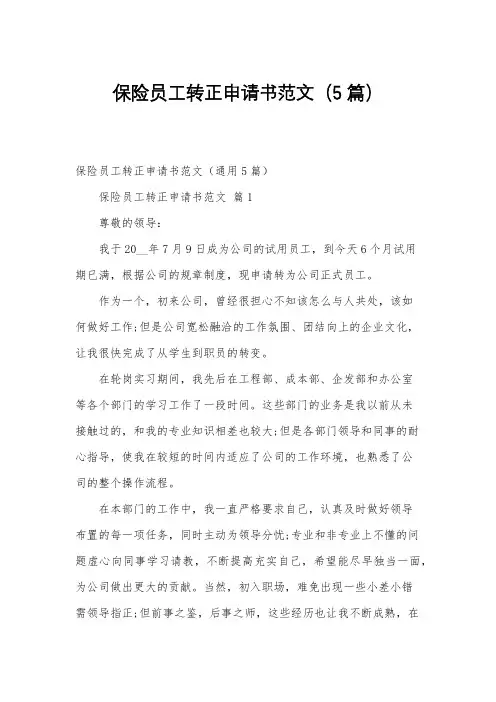 保险员工转正申请书范文（5篇）

保险员工转正申请书范文（通用5篇）

保险员工转正申请书范文 篇1

尊敬的领导：

我于20__年7月9日成为公司的试用员工，到今天6个月试用期已满，根据公司的规章制度，现申请转为公司正式员工。

作为一个，初来公司，曾经很担心不知该怎么与人共处，该如何做好工作;但是公司宽松融洽的工作氛围、团结向上的企业文化，让我很快完成了从学生到职员的转变。

在轮岗实习期间，我先后在工程部、成本部、企发部和办公室等各个部门的学习工作了一段时间。这些部门的业务是我以前从未接触过的，和我的专业知识相差也较大;但是各部门领导和同事的耐心指导，使我在较短的时间内适应了公司的工作环境，也熟悉了公司的整个操作流程。

在本部门的工作中，我一直严格要求自己，认真及时做好领导布置的每一项任务，同时主动为领导分忧;专业和非专业上不懂的问题虚心向同事学习请教，不断提高充实自己，希望能尽早独当一面，为公司做出更大的贡献。当然，初入职场，难免出现一些小差小错需领导指正;但前事之鉴，后事之师，这些经历也让我不断成熟，在